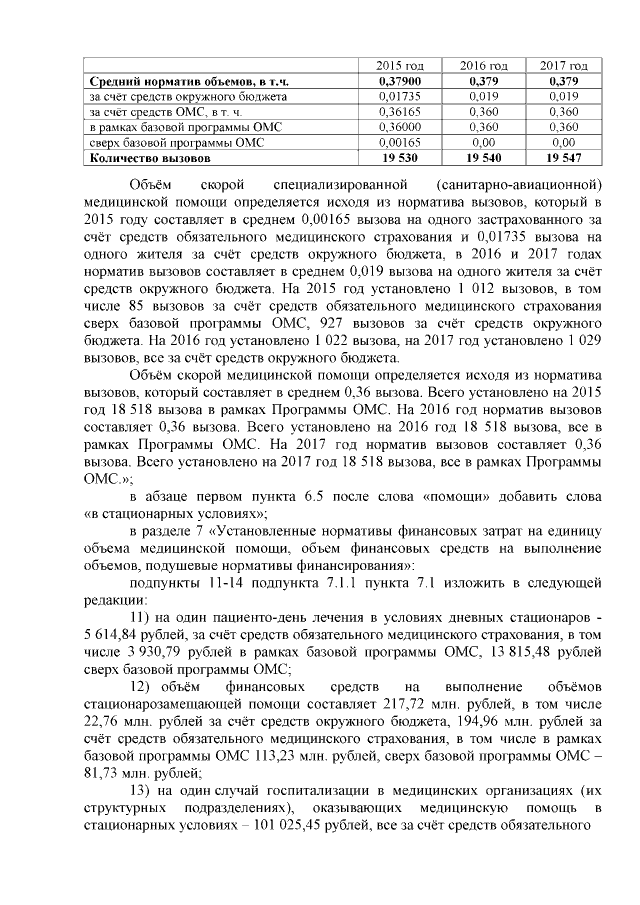 | | 2015 год | 2016 год | 2017 год |
|---|---|---|---|
| **Средний норматив объемов, в т.ч.** | **0,37900** | **0,379** | **0,379** |
| за счёт средств окружного бюджета | 0,01735 | 0,019 | 0,019 |
| за счёт средств ОМС, в т. ч. | 0,36165 | 0,360 | 0,360 |
| в рамках базовой программы ОМС | 0,36000 | 0,360 | 0,360 |
| сверх базовой программы ОМС | 0,00165 | 0,00 | 0,00 |
| **Количество вызовов** | **19 530** | **19 540** | **19 547** |

Объём скорой специализированной (санитарно-авиационной) медицинской помощи определяется исходя из норматива вызовов, который в 2015 году составляет в среднем 0,00165 вызова на одного застрахованного за счёт средств обязательного медицинского страхования и 0,01735 вызова на одного жителя за счёт средств окружного бюджета, в 2016 и 2017 годах норматив вызовов составляет в среднем 0,019 вызова на одного жителя за счёт средств окружного бюджета. На 2015 год установлено 1 012 вызовов, в том числе 85 вызовов за счёт средств обязательного медицинского страхования сверх базовой программы ОМС, 927 вызовов за счёт средств окружного бюджета. На 2016 год установлено 1 022 вызова, на 2017 год установлено 1 029 вызовов, все за счёт средств окружного бюджета.

Объём скорой медицинской помощи определяется исходя из норматива вызовов, который составляет в среднем 0,36 вызова. Всего установлено на 2015 год 18 518 вызова в рамках Программы ОМС. На 2016 год норматив вызовов составляет 0,36 вызова. Всего установлено на 2016 год 18 518 вызова, все в рамках Программы ОМС. На 2017 год норматив вызовов составляет 0,36 вызова. Всего установлено на 2017 год 18 518 вызова, все в рамках Программы ОМС.»;

в абзаце первом пункта 6.5 после слова «помощи» добавить слова «в стационарных условиях»;

в разделе 7 «Установленные нормативы финансовых затрат на единицу объема медицинской помощи, объем финансовых средств на выполнение объемов, подушевые нормативы финансирования»:

подпункты 11-14 подпункта 7.1.1 пункта 7.1 изложить в следующей редакции:

11) на один пациенто-день лечения в условиях дневных стационаров - 5 614,84 рублей, за счёт средств обязательного медицинского страхования, в том числе 3 930,79 рублей в рамках базовой программы ОМС, 13 815,48 рублей сверх базовой программы ОМС;

12) объём финансовых средств на выполнение объёмов стационарозамещающей помощи составляет 217,72 млн. рублей, в том числе 22,76 млн. рублей за счёт средств окружного бюджета, 194,96 млн. рублей за счёт средств обязательного медицинского страхования, в том числе в рамках базовой программы ОМС 113,23 млн. рублей, сверх базовой программы ОМС – 81,73 млн. рублей;

13) на один случай госпитализации в медицинских организациях (их структурных подразделениях), оказывающих медицинскую помощь в стационарных условиях – 101 025,45 рублей, все за счёт средств обязательного